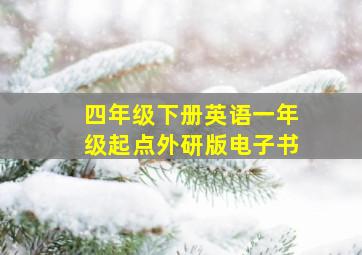 四年级下册英语一年级起点外研版电子书